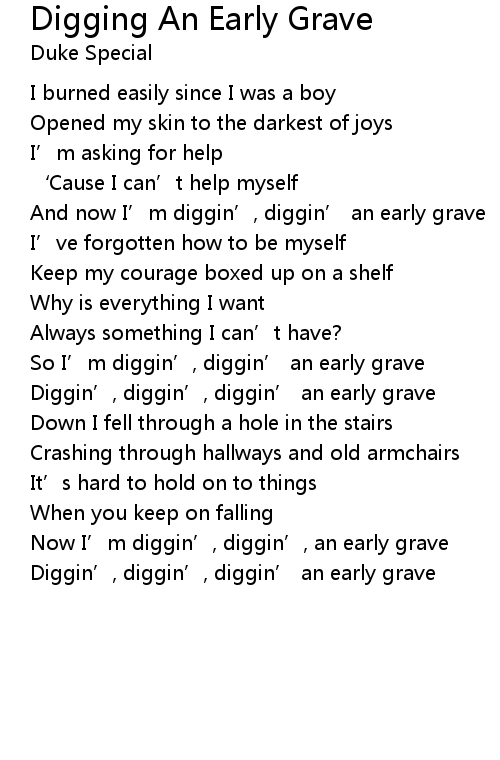 Digging An Early Grave
Duke Special

I burned easily since I was a boy
Opened my skin to the darkest of joys
I'm asking for help
'Cause I can't help myself
And now I'm diggin', diggin' an early grave
I've forgotten how to be myself
Keep my courage boxed up on a shelf
Why is everything I want
Always something I can't have?
So I'm diggin', diggin' an early grave
Diggin', diggin', diggin' an early grave
Down I fell through a hole in the stairs
Crashing through hallways and old armchairs
It's hard to hold on to things
When you keep on falling
Now I'm diggin', diggin', an early grave
Diggin', diggin', diggin' an early grave